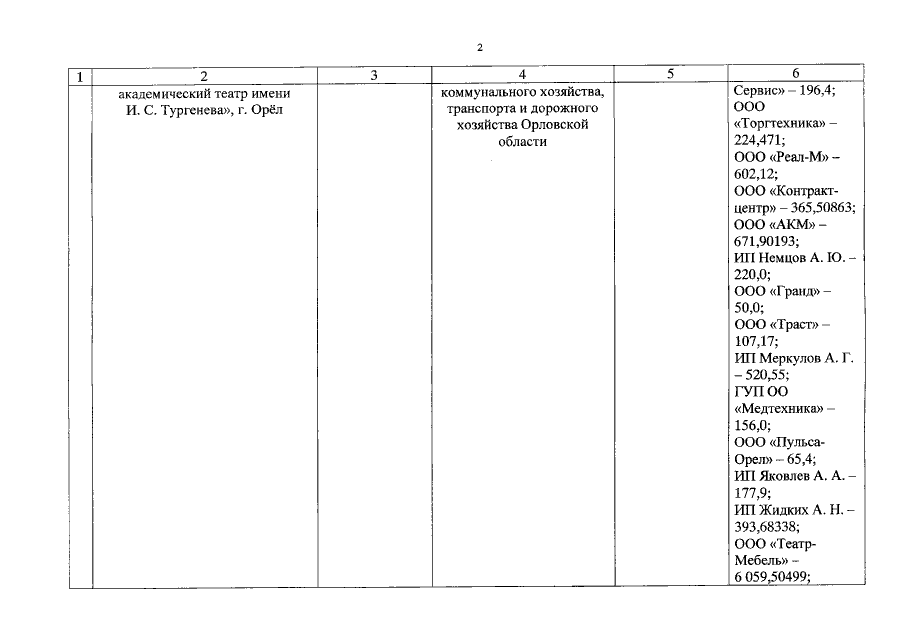 2

| 1 | 2 | 3 | 4 | 5 | 6 |
|---|---|---|---|---|---|
| | академический театр имени И. С. Тургенева», г. Орёл | | коммунального хозяйства, транспорта и дорожного хозяйства Орловской области | | Сервис» – 196,4; ООО «Торгтехника» – 224,471; ООО «Реал-М» – 602,12; ООО «Контракт-центр» – 365,50863; ООО «АКМ» – 671,90193; ИП Немцов А. Ю. – 220,0; ООО «Гранд» – 50,0; ООО «Траст» – 107,17; ИП Меркулов А. Г. – 520,55; ГУП ОО «Медтехника» – 156,0; ООО «Пульса-Орел» – 65,4; ИП Яковлев А. А. – 177,9; ИП Жидких А. Н. – 393,68338; ООО «Театр-Мебель» – 6 059,50499; |